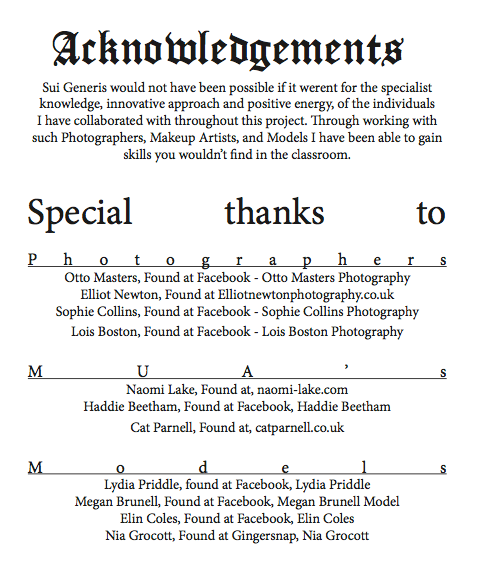 Acknowledgements

Sui Generis would not have been possible if it werent for the specialist knowledge, innovative approach and positive energy, of the individuals I have collaborated with throughout this project. Through working with such Photographers, Makeup Artists, and Models I have been able to gain skills you wouldn't find in the classroom.

Special thanks to

Photographers

Otto Masters, Found at Facebook - Otto Masters Photography
Elliot Newton, Found at Elliotnewtonphotography.co.uk
Sophie Collins, Found at Facebook - Sophie Collins Photography
Lois Boston, Found at Facebook - Lois Boston Photography

MUA's

Naomi Lake, Found at, naomi-lake.com
Haddie Beetham, Found at Facebook, Haddie Beetham
Cat Parnell, Found at, catparnell.co.uk

Models

Lydia Priddle, found at Facebook, Lydia Priddle
Megan Brunell, Found at Facebook, Megan Brunell Model
Elin Coles, Found at Facebook, Elin Coles
Nia Grocott, Found at Gingersnap, Nia Grocott